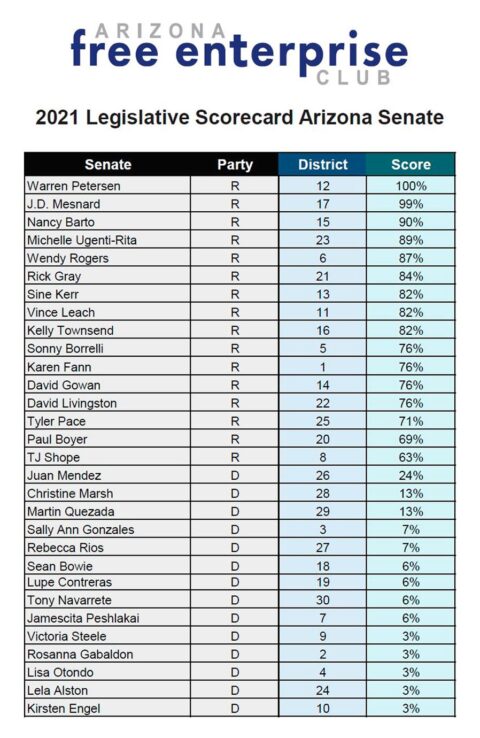 ARIZONA
free enterprise
CLUB

2021 Legislative Scorecard Arizona Senate

| Senate | Party | District | Score |
|---|---|---|---|
| Warren Petersen | R | 12 | 100% |
| J.D. Mesnard | R | 17 | 99% |
| Nancy Barto | R | 15 | 90% |
| Michelle Ugenti-Rita | R | 23 | 89% |
| Wendy Rogers | R | 6 | 87% |
| Rick Gray | R | 21 | 84% |
| Sine Kerr | R | 13 | 82% |
| Vince Leach | R | 11 | 82% |
| Kelly Townsend | R | 16 | 82% |
| Sonny Borrelli | R | 5 | 76% |
| Karen Fann | R | 1 | 76% |
| David Gowan | R | 14 | 76% |
| David Livingston | R | 22 | 76% |
| Tyler Pace | R | 25 | 71% |
| Paul Boyer | R | 20 | 69% |
| TJ Shope | R | 8 | 63% |
| Juan Mendez | D | 26 | 24% |
| Christine Marsh | D | 28 | 13% |
| Martin Quezada | D | 29 | 13% |
| Sally Ann Gonzales | D | 3 | 7% |
| Rebecca Rios | D | 27 | 7% |
| Sean Bowie | D | 18 | 6% |
| Lupe Contreras | D | 19 | 6% |
| Tony Navarrete | D | 30 | 6% |
| Jamescita Peshlakai | D | 7 | 6% |
| Victoria Steele | D | 9 | 3% |
| Rosanna Gabaldon | D | 2 | 3% |
| Lisa Otondo | D | 4 | 3% |
| Lela Alston | D | 24 | 3% |
| Kirsten Engel | D | 10 | 3% |